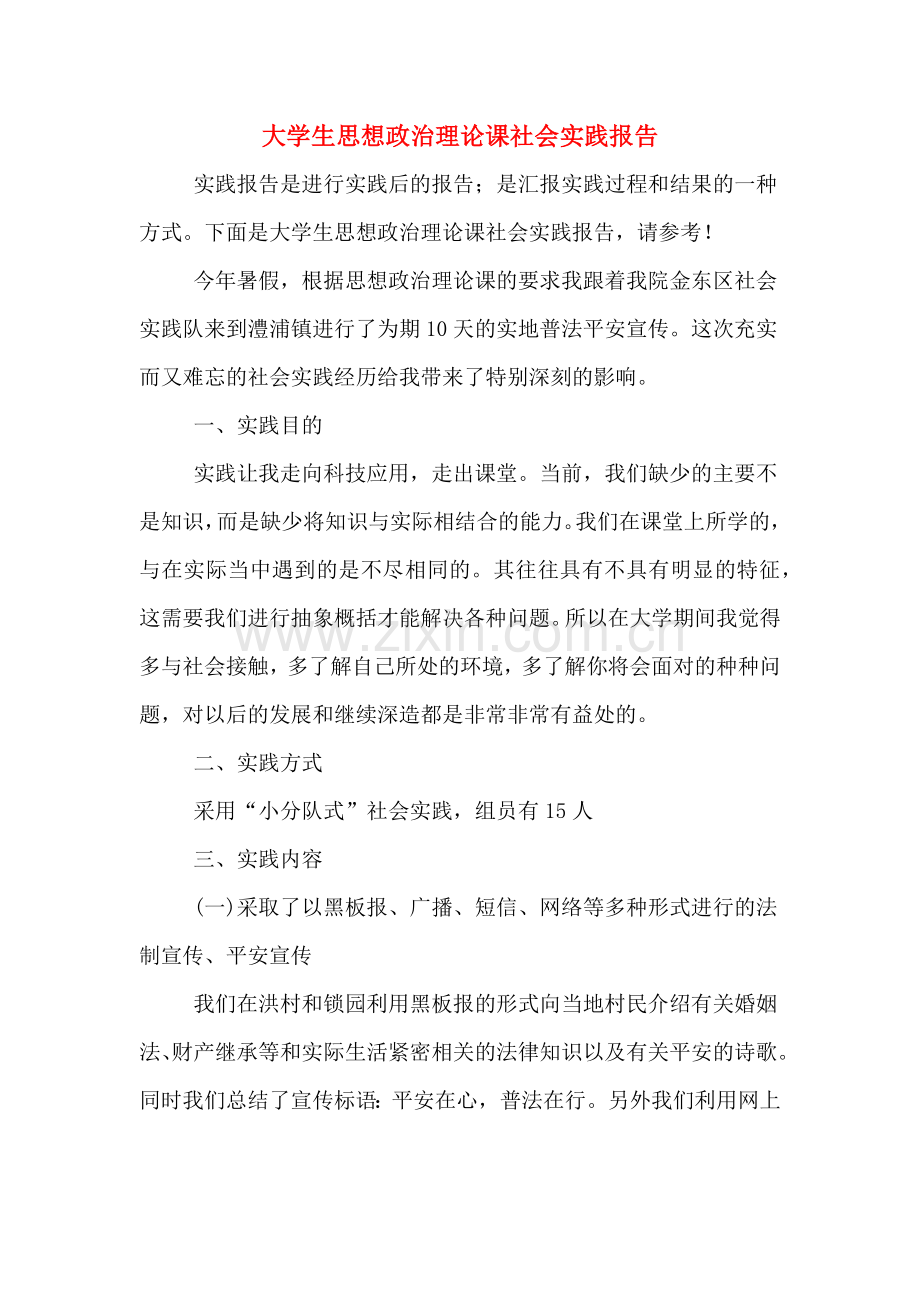 大学生思想政治理论课社会实践报告

实践报告是进行实践后的报告；是汇报实践过程和结果的一种方式。下面是大学生思想政治理论课社会实践报告，请参考！

今年暑假，根据思想政治理论课的要求我跟着我院金东区社会实践队来到澧浦镇进行了为期10天的实地普法平安宣传。这次充实而又难忘的社会实践经历给我带来了特别深刻的影响。

一、实践目的

实践让我走向科技应用，走出课堂。当前，我们缺少的主要不是知识，而是缺少将知识与实际相结合的能力。我们在课堂上所学的，与在实际当中遇到的是不尽相同的。其往往具有不具有明显的特征，这需要我们进行抽象概括才能解决各种问题。所以在大学期间我觉得多与社会接触，多了解自己所处的环境，多了解你将会面对的种种问题，对以后的发展和继续深造都是非常非常有益处的。

www.zixin.com.cn

二、实践方式

采用“小分队式”社会实践，组员有15人

三、实践内容

(一)采取了以黑板报、广播、短信、网络等多种形式进行的法制宣传、平安宣传

我们在洪村和锁园利用黑板报的形式向当地村民介绍有关婚姻法、财产继承等和实际生活紧密相关的法律知识以及有关平安的诗歌。同时我们总结了宣传标语：平安在心，普法在行。另外我们利用网上